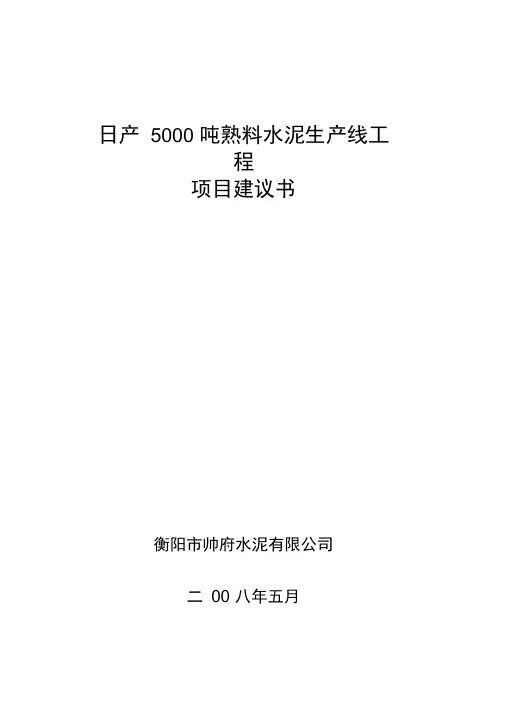 日产5000吨熟料水泥生产线工程
项目建议书

衡阳市帅府水泥有限公司

二00八年五月